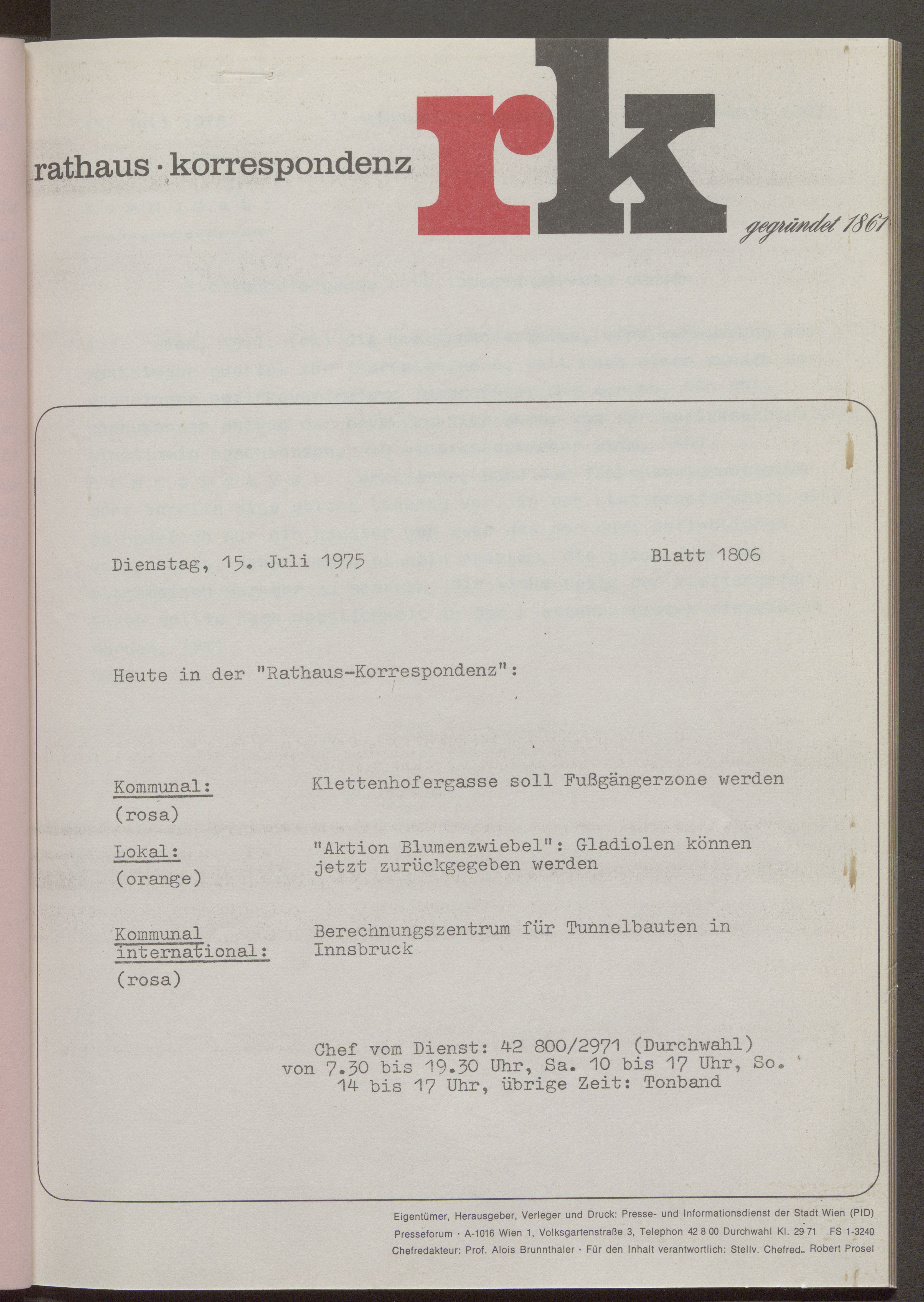 rathaus · korrespondenz

rk

gegründet 1861

Dienstag, 15. Juli 1975

Blatt 1806

Heute in der "Rathaus-Korrespondenz":

Kommunal:
(rosa)

Klettenhofergasse soll Fußgängerzone werden

Lokal:
(orange)

"Aktion Blumenzwiebel": Gladiolen können jetzt zurückgegeben werden

Kommunal international:
(rosa)

Berechnungszentrum für Tunnelbauten in Innsbruck

Chef vom Dienst: 42 800/2971 (Durchwahl) von 7.30 bis 19.30 Uhr, Sa. 10 bis 17 Uhr, So. 14 bis 17 Uhr, übrige Zeit: Tonband

Eigentümer, Herausgeber, Verleger und Druck: Presse- und Informationsdienst der Stadt Wien (PID)
Presseforum · A-1016 Wien 1, Volksgartenstraße 3, Telephon 42 8 00 Durchwahl Kl. 29 71 FS 1-3240
Chefredakteur: Prof. Alois Brunnthaler · Für den Inhalt verantwortlich: Stellv. Chefred. Robert Prosel